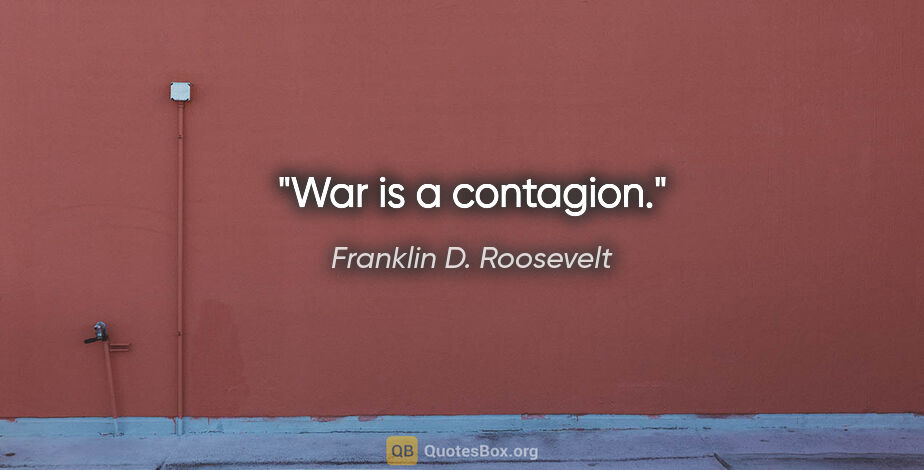 "War is a contagion."

Franklin D. Roosevelt

QB QuotesBox.org